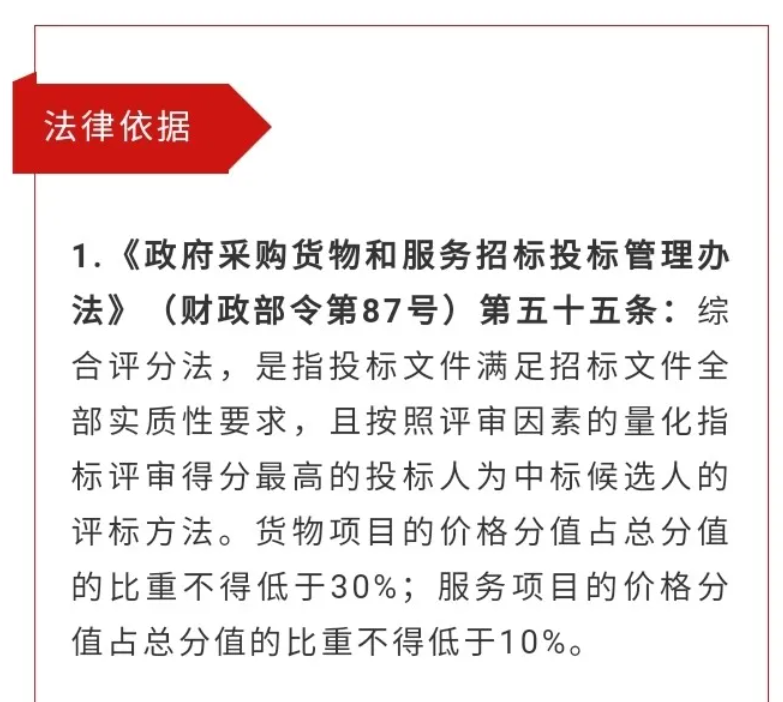 法律依据

1.《政府采购货物和服务招标投标管理办法》（财政部令第87号）第五十五条：综合评分法，是指投标文件满足招标文件全部实质性要求，且按照评审因素的量化指标评审得分最高的投标人为中标候选人的评标方法。货物项目的价格分值占总分值的比重不得低于30%；服务项目的价格分值占总分值的比重不得低于10%。